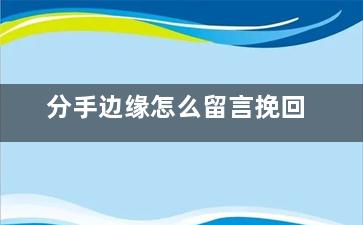 分手边缘怎么留言挽回